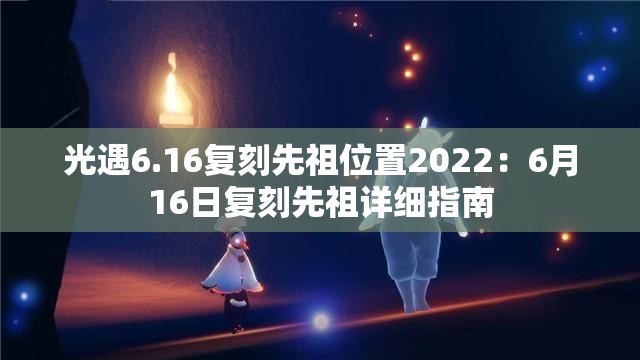 光遇6.16复刻先祖位置2022：6月16日复刻先祖详细指南